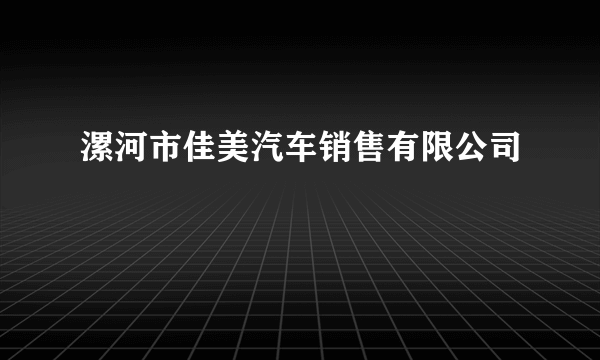 漯河市佳美汽车销售有限公司